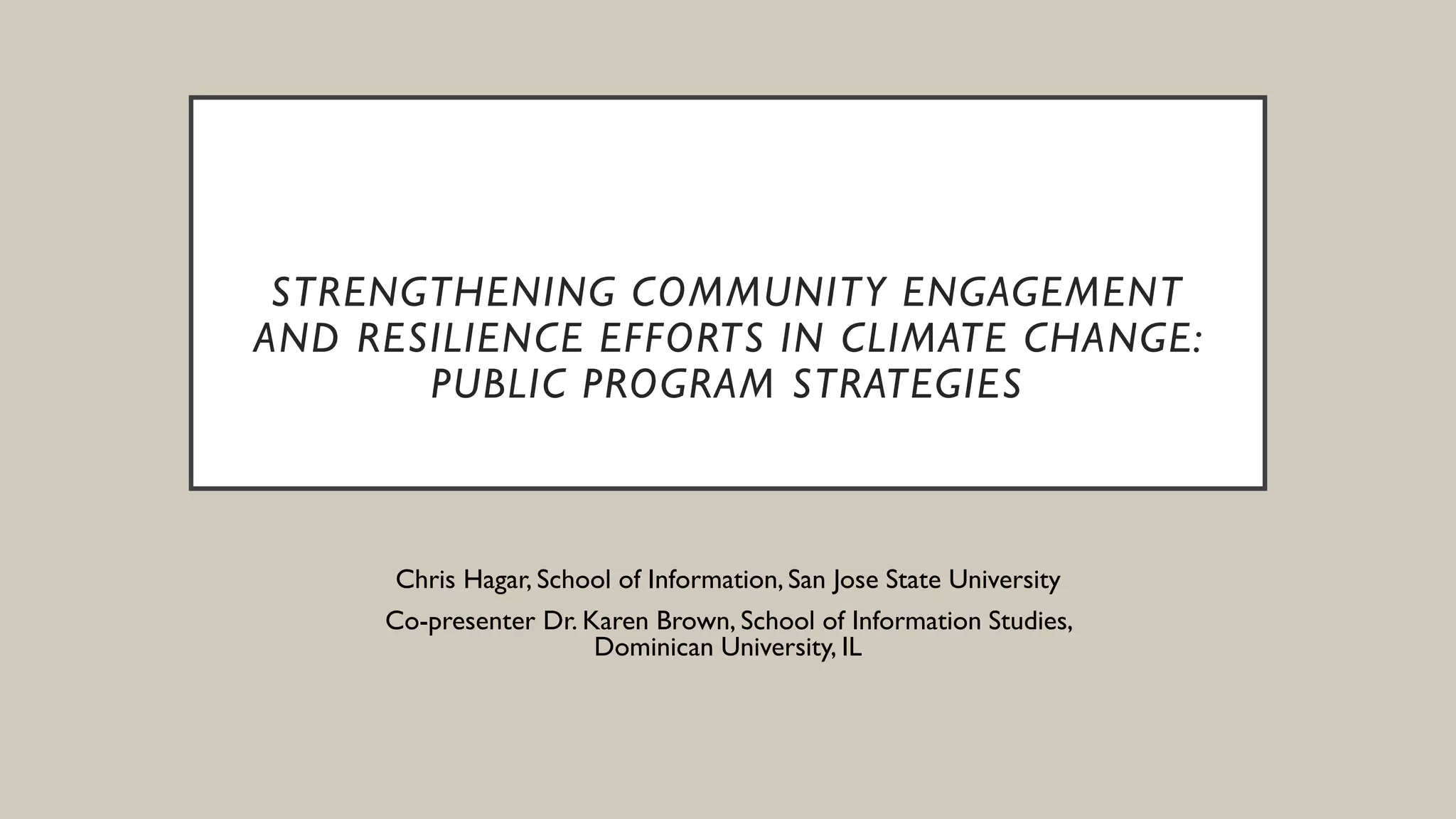 STRENGTHENING COMMUNITY ENGAGEMENT AND RESILIENCE EFFORTS IN CLIMATE CHANGE: PUBLIC PROGRAM STRATEGIES

Chris Hagar, School of Information, San Jose State University

Co-presenter Dr. Karen Brown, School of Information Studies, Dominican University, IL